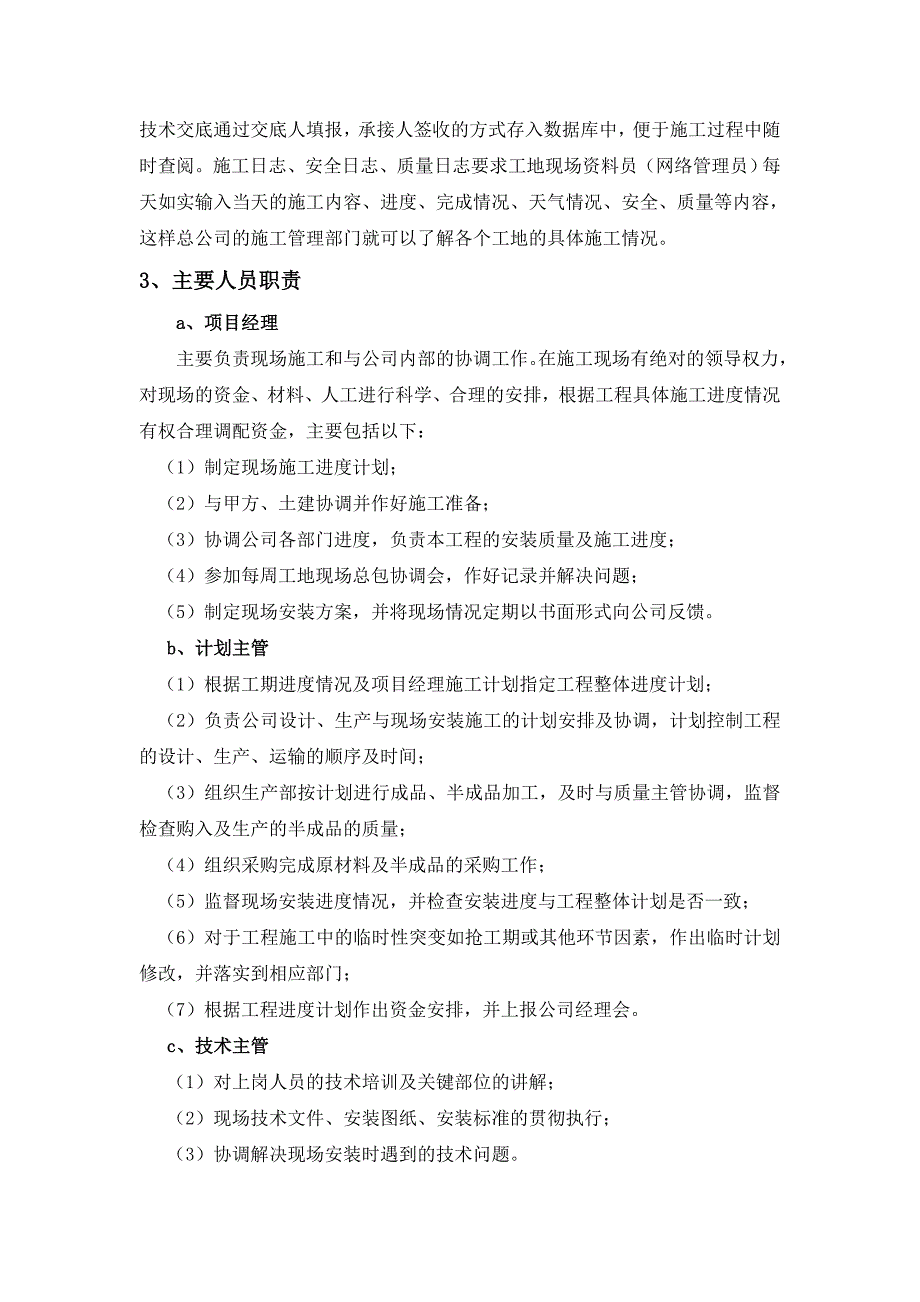 技术交底通过交底人填报，承接人签收的方式存入数据库中，便于施工过程中随时查阅。施工日志、安全日志、质量日志要求工地现场资料员（网络管理员）每天如实输入当天的施工内容、进度、完成情况、天气情况、安全、质量等内容，这样总公司的施工管理部门就可以了解各个工地的具体施工情况。

3、主要人员职责

a、项目经理

主要负责现场施工和与公司内部的协调工作。在施工现场有绝对的领导权力，对现场的资金、材料、人工进行科学、合理的安排，根据工程具体施工进度情况有权合理调配资金，主要包括以下：

（1）制定现场施工进度计划；

（2）与甲方、土建协调并作好施工准备；

（3）协调公司各部门进度，负责本工程的安装质量及施工进度；

（4）参加每周工地现场总包协调会，作好记录并解决问题；

（5）制定现场安装方案，并将现场情况定期以书面形式向公司反馈。

b、计划主管

（1）根据工期进度情况及项目经理施工计划指定工程整体进度计划；

（2）负责公司设计、生产与现场安装施工的计划安排及协调，计划控制工程的设计、生产、运输的顺序及时间；

（3）组织生产部按计划进行成品、半成品加工，及时与质量主管协调，监督检查购入及生产的半成品的质量；

（4）组织采购完成原材料及半成品的采购工作；

（5）监督现场安装进度情况，并检查安装进度与工程整体计划是否一致；

（6）对于工程施工中的临时性突变如抢工期或其他环节因素，作出临时计划修改，并落实到相应部门；

（7）根据工程进度计划作出资金安排，并上报公司经理会。

c、技术主管

（1）对上岗人员的技术培训及关键部位的讲解；

（2）现场技术文件、安装图纸、安装标准的贯彻执行；

（3）协调解决现场安装时遇到的技术问题。